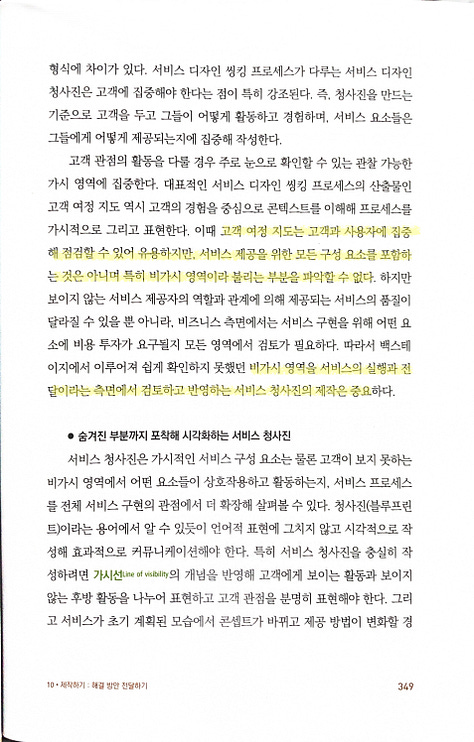 형식에 차이가 있다. 서비스 디자인 씽킹 프로세스가 다루는 서비스 디자인 청사진은 고객에 집중해야 한다는 점이 특히 강조된다. 즉, 청사진을 만드는 기준으로 고객을 두고 그들이 어떻게 활동하고 경험하며, 서비스 요소들은 그들에게 어떻게 제공되는지에 집중해 작성한다.

고객 관점의 활동을 다룰 경우 주로 눈으로 확인할 수 있는 관찰 가능한 가시 영역에 집중한다. 대표적인 서비스 디자인 씽킹 프로세스의 산출물인 고객 여정 지도 역시 고객의 경험을 중심으로 콘텍스트를 이해해 프로세스를 가시적으로 그리고 표현한다. 이때 고객 여정 지도는 고객과 사용자에 집중해 점검할 수 있어 유용하지만, 서비스 제공을 위한 모든 구성 요소를 포함하는 것은 아니며 특히 비가시 영역이라 불리는 부분을 파악할 수 없다. 하지만 보이지 않는 서비스 제공자의 역할과 관계에 의해 제공되는 서비스의 품질이 달라질 수 있을 뿐 아니라, 비즈니스 측면에서는 서비스 구현을 위해 어떤 요소에 비용 투자가 요구될지 모든 영역에서 검토가 필요하다. 따라서 백스테이지에서 이루어져 쉽게 확인하지 못했던 비가시 영역을 서비스의 실행과 전달이라는 측면에서 검토하고 반영하는 서비스 청사진의 제작은 중요하다.

● 숨겨진 부분까지 포착해 시각화하는 서비스 청사진

서비스 청사진은 가시적인 서비스 구성 요소는 물론 고객이 보지 못하는 비가시 영역에서 어떤 요소들이 상호작용하고 활동하는지, 서비스 프로세스를 전체 서비스 구현의 관점에서 더 확장해 살펴볼 수 있다. 청사진(블루프린트)이라는 용어에서 알 수 있듯이 언어적 표현에 그치지 않고 시각적으로 작성해 효과적으로 커뮤니케이션해야 한다. 특히 서비스 청사진을 충실히 작성하려면 가시선Line of visibility의 개념을 반영해 고객에게 보이는 활동과 보이지 않는 후방 활동을 나누어 표현하고 고객 관점을 분명히 표현해야 한다. 그리고 서비스가 초기 계획된 모습에서 콘셉트가 바뀌고 제공 방법이 변화할 경

10 • 제작하기 : 해결 방안 전달하기 349